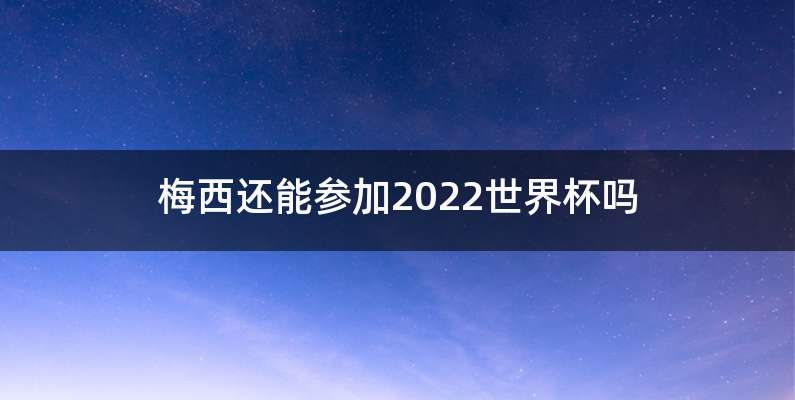 梅西还能参加2022世界杯吗